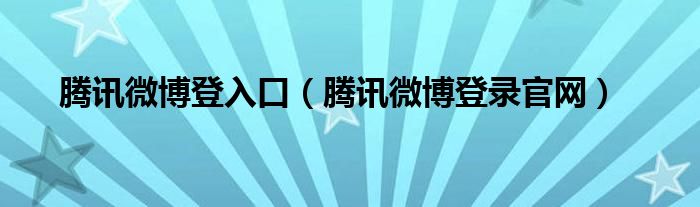 腾讯微博登入口（腾讯微博登录官网）